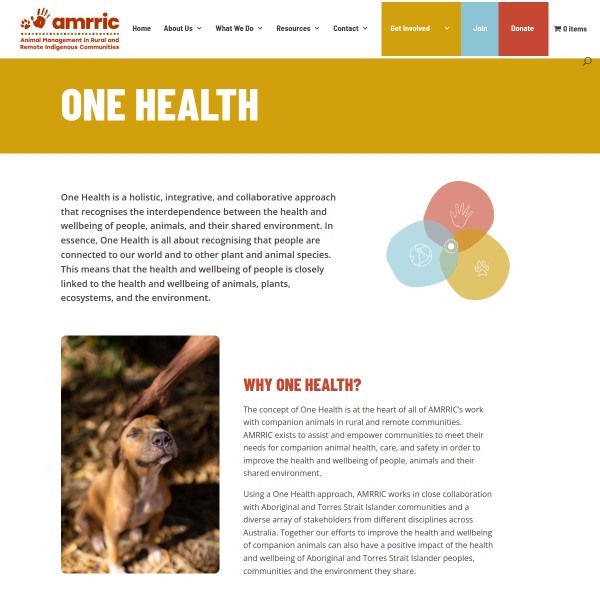 amrric
Animal Management in Rural and Remote Indigenous Communities

Home About Us What We Do Resources Contact Get Involved Join Donate 0 items

ONE HEALTH

One Health is a holistic, integrative, and collaborative approach that recognises the interdependence between the health and wellbeing of people, animals, and their shared environment. In essence, One Health is all about recognising that people are connected to our world and to other plant and animal species. This means that the health and wellbeing of people is closely linked to the health and wellbeing of animals, plants, ecosystems, and the environment.

WHY ONE HEALTH?

The concept of One Health is at the heart of all of AMRRIC's work with companion animals in rural and remote communities. AMRRIC exists to assist and empower communities to meet their needs for companion animal health, care, and safety in order to improve the health and wellbeing of people, animals and their shared environment.

Using a One Health approach, AMRRIC works in close collaboration with Aboriginal and Torres Strait Islander communities and a diverse array of stakeholders from different disciplines across Australia. Together our efforts to improve the health and wellbeing of companion animals can also have a positive impact of the health and wellbeing of Aboriginal and Torres Strait Islander peoples, communities and the environment they share.